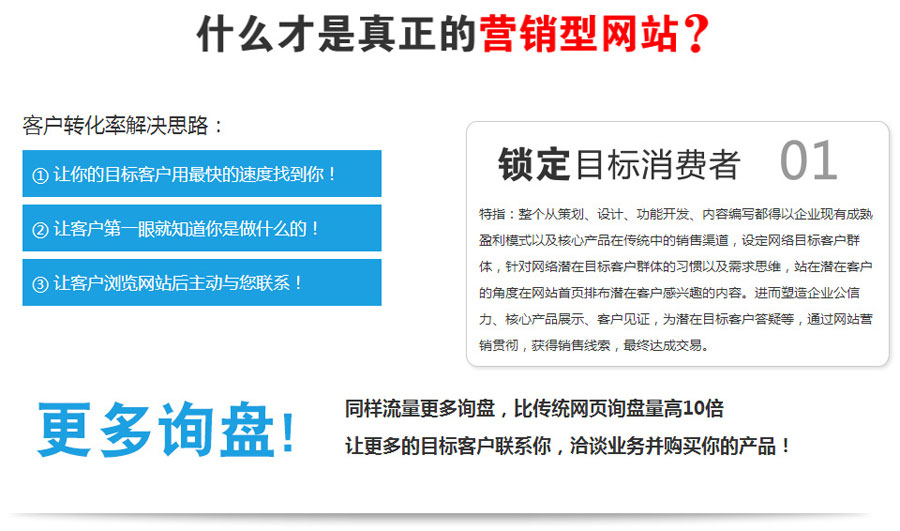 什么才是真正的营销型网站？

客户转化率解决思路：

① 让你的目标客户用最快的速度找到你！

② 让客户第一眼就知道你是做什么的！

③ 让客户浏览网站后主动与您联系！

锁定目标消费者 01

特指：整个从策划、设计、功能开发、内容编写都得以企业现有成熟盈利模式以及核心产品在传统中的销售渠道，设定网络目标客户群体，针对网络潜在目标客户群体的习惯以及需求思维，站在潜在客户的角度在网站首页排布潜在客户感兴趣的内容。进而塑造企业公信力、核心产品展示、客户见证，为潜在目标客户答疑等，通过网站营销贯彻，获得销售线索，最终达成交易。

更多询盘！

同样流量更多询盘，比传统网页询盘量高10倍

让更多的目标客户联系你，洽谈业务并购买你的产品！